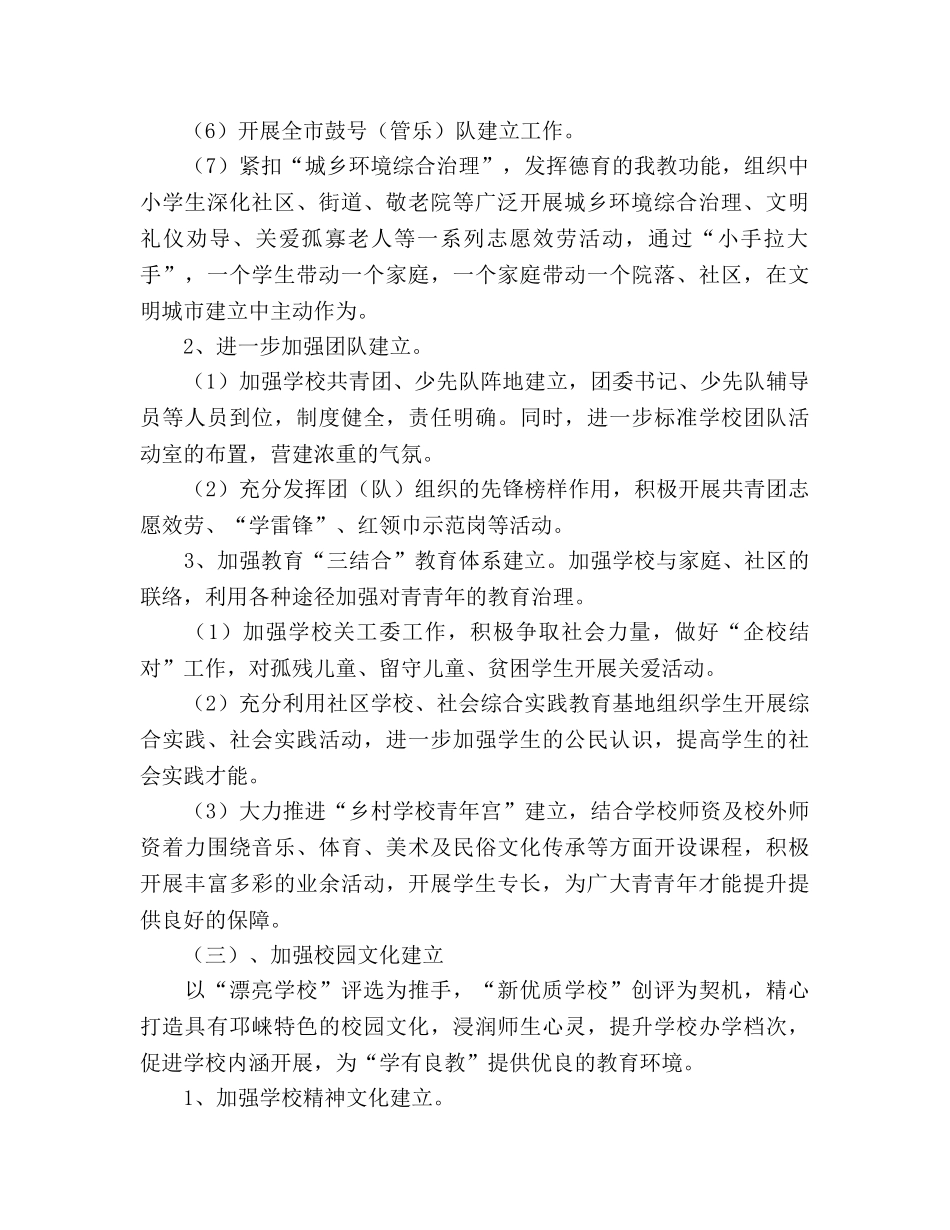 （6）开展全市鼓号（管乐）队建立工作。

（7）紧扣“城乡环境综合治理”，发挥德育的我教功能，组织中小学生深化社区、街道、敬老院等广泛开展城乡环境综合治理、文明礼仪劝导、关爱孤寡老人等一系列志愿效劳活动，通过“小手拉大手”，一个学生带动一个家庭，一个家庭带动一个院落、社区，在文明城市建立中主动作为。

2、进一步加强团队建立。

（1）加强学校共青团、少先队阵地建立，团委书记、少先队辅导员等人员到位，制度健全，责任明确。同时，进一步标准学校团队活动室的布置，营建浓重的气氛。

（2）充分发挥团（队）组织的先锋榜样作用，积极开展共青团志愿效劳、“学雷锋”、红领巾示范岗等活动。

3、加强教育“三结合”教育体系建立。加强学校与家庭、社区的联络，利用各种途径加强对青青年的教育治理。

（1）加强学校关工委工作，积极争取社会力量，做好“企校结对”工作，对孤残儿童、留守儿童、贫困学生开展关爱活动。

（2）充分利用社区学校、社会综合实践教育基地组织学生开展综合实践、社会实践活动，进一步加强学生的公民认识，提高学生的社会实践才能。

（3）大力推进“乡村学校青年宫”建立，结合学校师资及校外师资着力围绕音乐、体育、美术及民俗文化传承等方面开设课程，积极开展丰富多彩的业余活动，开展学生专长，为广大青青年才能提升提供良好的保障。

（三）、加强校园文化建立

以“漂亮学校”评选为推手，“新优质学校”创评为契机，精心打造具有邛崃特色的校园文化，浸润师生心灵，提升学校办学档次，促进学校内涵开展，为“学有良教”提供优良的教育环境。

1、加强学校精神文化建立。